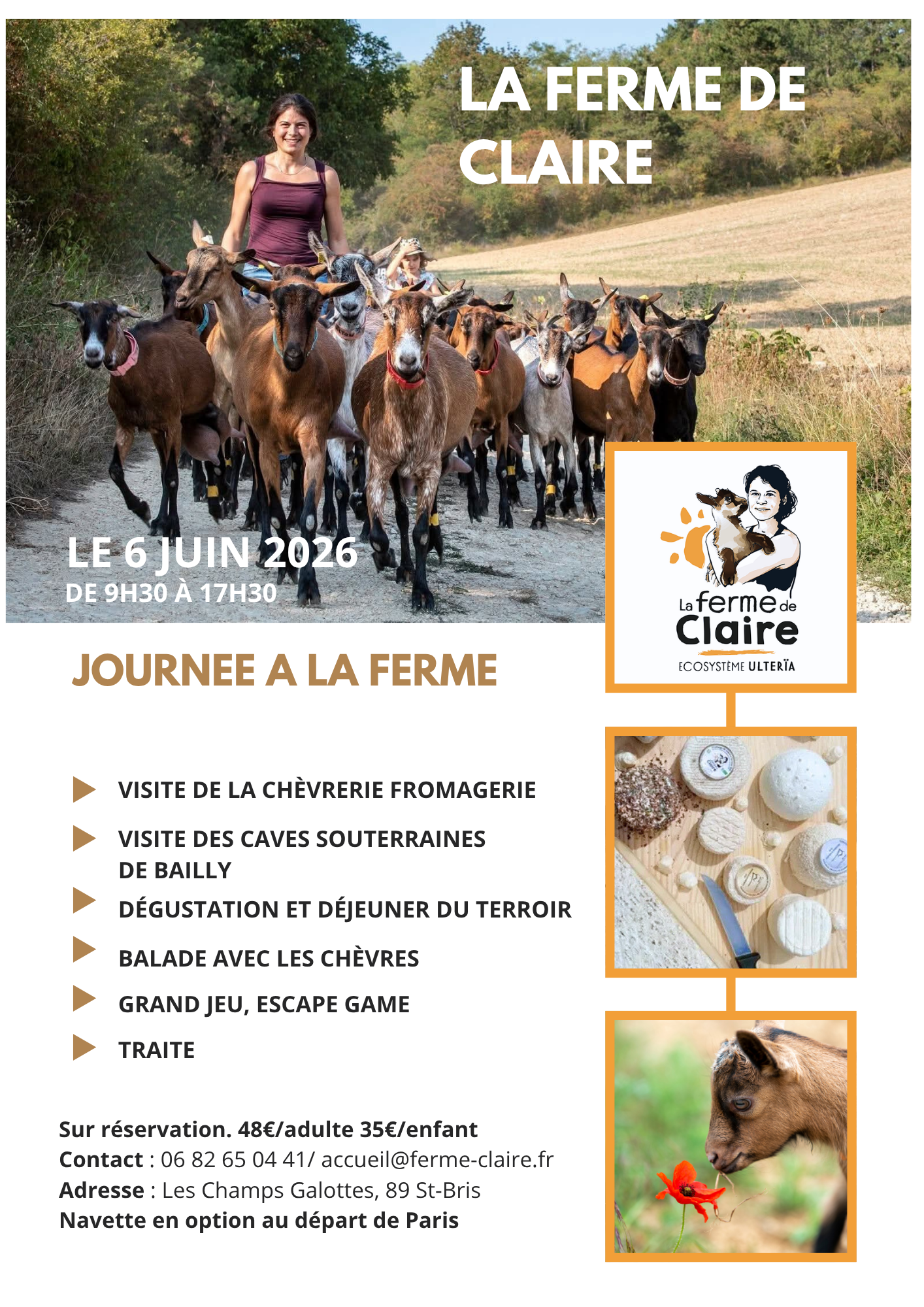 LA FERME DE CLAIRE

LE 6 JUIN 2026
DE 9H30 À 17H30

La ferme de Claire
ECOSYSTÈME ULTERÏA

JOURNEE A LA FERME

VISITE DE LA CHÈVRERIE FROMAGERIE

VISITE DES CAVES SOUTERRAINES DE BAILLY

DÉGUSTATION ET DÉJEUNER DU TERROIR

BALADE AVEC LES CHÈVRES

GRAND JEU, ESCAPE GAME

TRAITE

Sur réservation. 48€/adulte 35€/enfant
Contact : 06 82 65 04 41/ accueil@ferme-claire.fr
Adresse : Les Champs Galottes, 89 St-Bris
Navette en option au départ de Paris